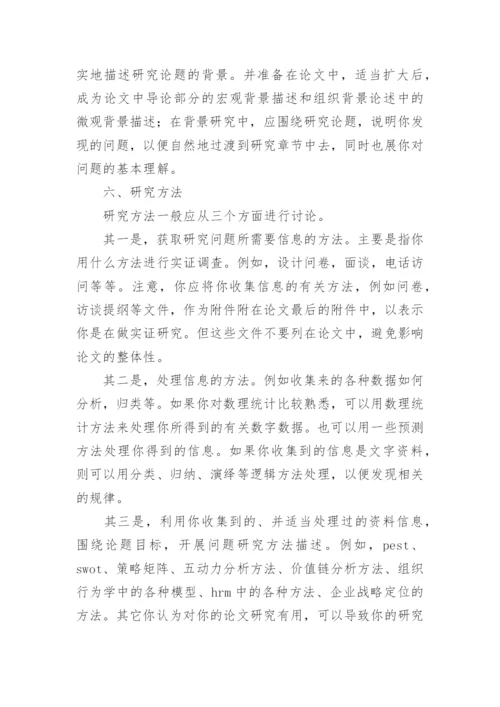 实地描述研究论题的背景。并准备在论文中，适当扩大后，成为论文中导论部分的宏观背景描述和组织背景论述中的微观背景描述；在背景研究中，应围绕研究论题，说明你发现的问题，以便自然地过渡到研究章节中去，同时也展你对问题的基本理解。

六、研究方法

研究方法一般应从三个方面进行讨论。

其一是，获取研究问题所需要信息的方法。主要是指你用什么方法进行实证调查。例如，设计问卷，面谈，电话访问等等。注意，你应将你收集信息的有关方法，例如问卷，访谈提纲等文件，作为附件附在论文最后的附件中，以表示你是在做实证研究。但这些文件不要列在论文中，避免影响论文的整体性。

其二是，处理信息的方法。例如收集来的各种数据如何分析，归类等。如果你对数理统计比较熟悉，可以用数理统计方法来处理你所得到的有关数字数据。也可以用一些预测方法处理你得到的信息。如果你收集到的信息是文字资料，则可以用分类、归纳、演绎等逻辑方法处理，以便发现相关的规律。

其三是，利用你收集到的、并适当处理过的资料信息，围绕论题目标，开展问题研究方法描述。例如，pest、swot、策略矩阵、五动力分析方法、价值链分析方法、组织行为学中的各种模型、hrm 中的各种方法、企业战略定位的方法。其它你认为对你的论文研究有用，可以导致你的研究